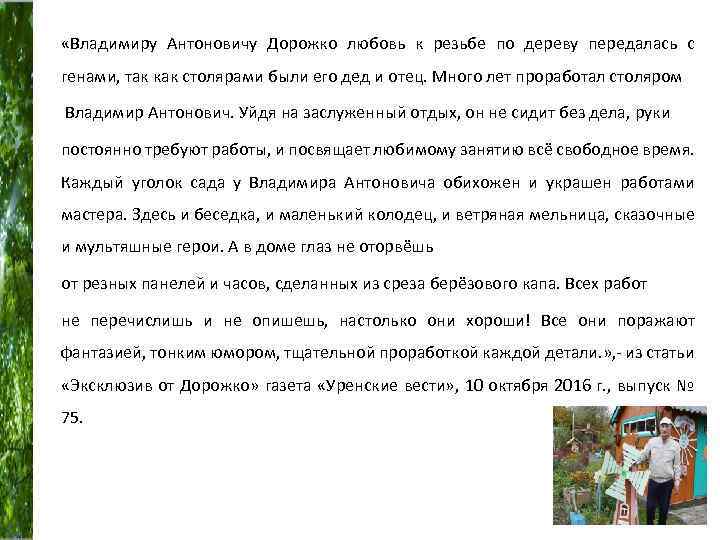 «Владимиру Антоновичу Дорожко любовь к резьбе по дереву передалась с генами, так как столярами были его дед и отец. Много лет проработал столяром

Владимир Антонович. Уйдя на заслуженный отдых, он не сидит без дела, руки

постоянно требуют работы, и посвящает любимому занятию всё свободное время. Каждый уголок сада у Владимира Антоновича обихожен и украшен работами мастера. Здесь и беседка, и маленький колодец, и ветряная мельница, сказочные и мультяшные герои. А в доме глаз не оторвёшь

от резных панелей и часов, сделанных из среза берёзового капа. Всех работ

не перечислишь и не опишешь, настолько они хороши! Все они поражают фантазией, тонким юмором, тщательной проработкой каждой детали.»,- из статьи «Эксклюзив от Дорожко» газета «Уренские вести», 10 октября 2016 г., выпуск № 75.